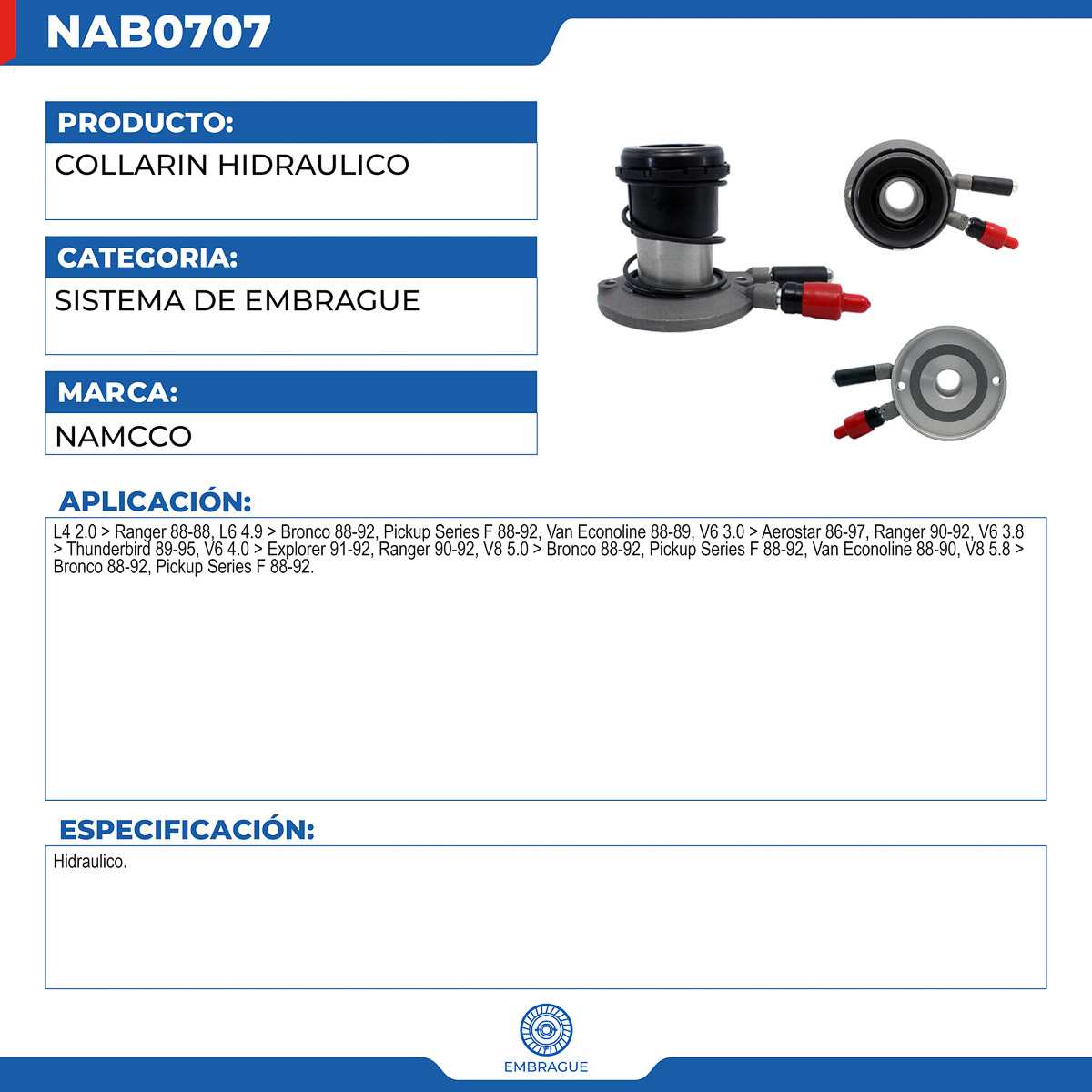 NAB0707

PRODUCTO:

COLLARIN HIDRAULICO

CATEGORIA:

SISTEMA DE EMBRAGUE

MARCA:

NAMCCO

APLICACIÓN:

L4 2.0 > Ranger 88-88, L6 4.9 > Bronco 88-92, Pickup Series F 88-92, Van Econoline 88-89, V6 3.0 > Aerostar 86-97, Ranger 90-92, V6 3.8 > Thunderbird 89-95, V6 4.0 > Explorer 91-92, Ranger 90-92, V8 5.0 > Bronco 88-92, Pickup Series F 88-92, Van Econoline 88-90, V8 5.8 > Bronco 88-92, Pickup Series F 88-92.

ESPECIFICACIÓN:

Hidraulico.

EMBRAGUE